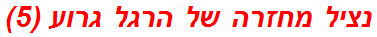 נציל מחזרה של הרגל גרוע (5)